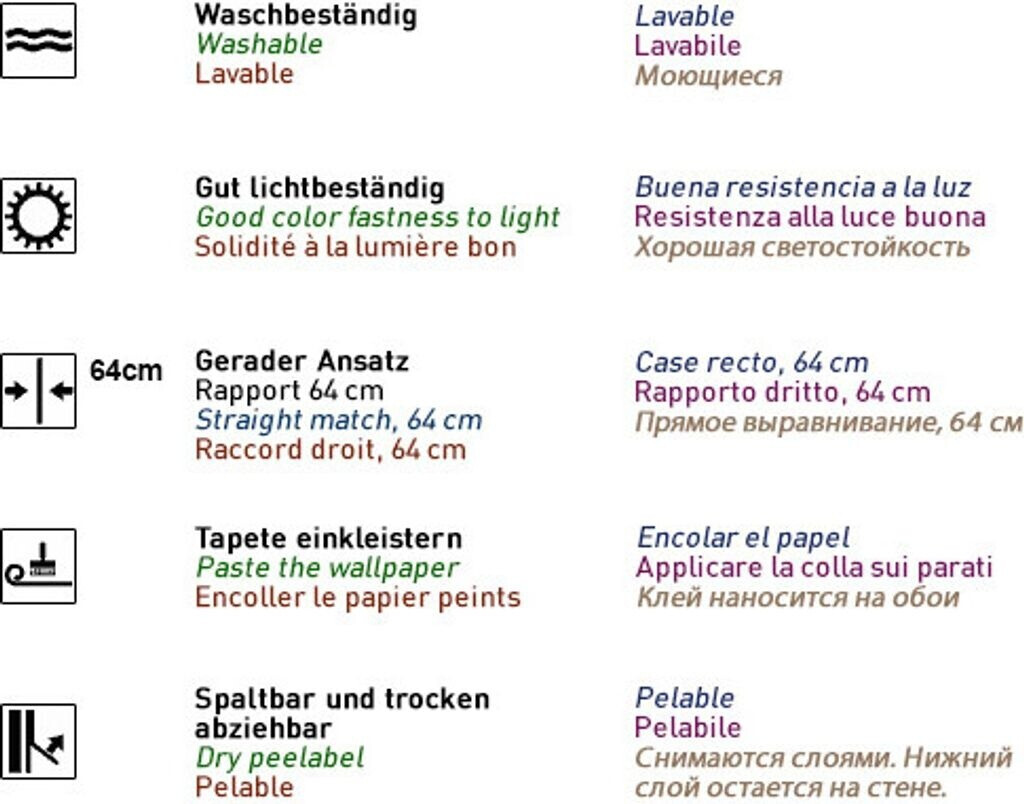 Waschbeständig
Washable
Lavable

Lavable
Lavabile
Моющиеся

Gut lichtbeständig
Good color fastness to light
Solidité à la lumière bon

Buena resistencia a la luz
Resistenza alla luce buona
Хорошая светостойкость

64cm

Gerader Ansatz
Rapport 64 cm
Straight match, 64 cm
Raccord droit, 64 cm

Case recto, 64 cm
Rapporto dritto, 64 cm
Прямое выравнивание, 64 см

Tapete einkleistern
Paste the wallpaper
Encoller le papier peints

Encolar el papel
Applicare la colla sui parati
Клей наносится на обои

Spaltbar und trocken abziehbar
Dry peelabel
Pelable

Pelable
Pelabile
Снимаются слоями. Нижний слой остается на стене.